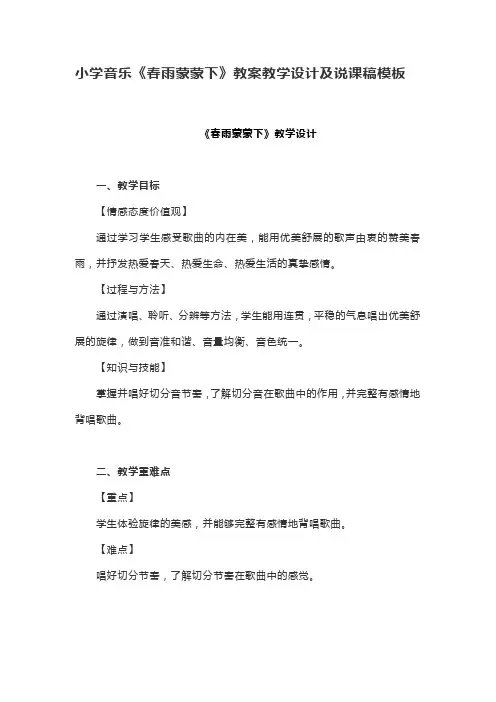 小学音乐《春雨蒙蒙下》教案教学设计及说课稿模板

《春雨蒙蒙下》教学设计

一、教学目标

【情感态度价值观】

通过学习学生感受歌曲的内在美，能用优美舒展的歌声由衷的赞美春雨，并抒发热爱春天、热爱生命、热爱生活的真挚感情。

【过程与方法】

通过演唱、聆听、分辨等方法，学生能用连贯，平稳的气息唱出优美舒展的旋律，做到音准和谐、音量均衡、音色统一。

【知识与技能】

掌握并唱好切分音节奏，了解切分音在歌曲中的作用，并完整有感情地背唱歌曲。

二、教学重难点

【重点】

学生体验旋律的美感，并能够完整有感情地背唱歌曲。

【难点】

唱好切分节奏，了解切分节奏在歌曲中的感觉。